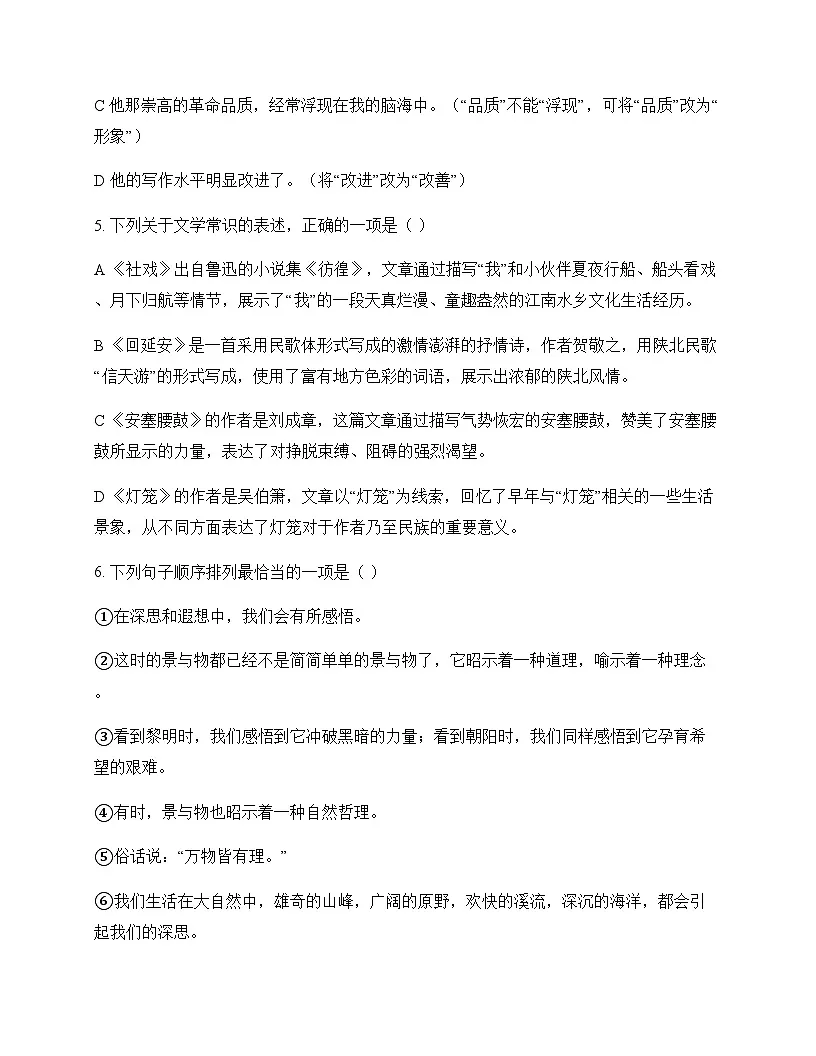 C 他那崇高的革命品质，经常浮现在我的脑海中。（“品质”不能“浮现”，可将“品质”改为“形象”）

D 他的写作水平明显改进了。（将“改进”改为“改善”）

5. 下列关于文学常识的表述，正确的一项是（ ）

A《社戏》出自鲁迅的小说集《彷徨》，文章通过描写“我”和小伙伴夏夜行船、船头看戏、月下归航等情节，展示了“我”的一段天真烂漫、童趣盎然的江南水乡文化生活经历。

B《回延安》是一首采用民歌体形式写成的激情澎湃的抒情诗，作者贺敬之，用陕北民歌“信天游”的形式写成，使用了富有地方色彩的词语，展示出浓郁的陕北风情。

C《安塞腰鼓》的作者是刘成章，这篇文章通过描写气势恢宏的安塞腰鼓，赞美了安塞腰鼓所显示的力量，表达了对挣脱束缚、阻碍的强烈渴望。

D《灯笼》的作者是吴伯箫，文章以“灯笼”为线索，回忆了早年与“灯笼”相关的一些生活景象，从不同方面表达了灯笼对于作者乃至民族的重要意义。

6. 下列句子顺序排列最恰当的一项是（ ）

①在深思和遐想中，我们会有所感悟。

②这时的景与物都已经不是简简单单的景与物了，它昭示着一种道理，喻示着一种理念。

③看到黎明时，我们感悟到它冲破黑暗的力量；看到朝阳时，我们同样感悟到它孕育希望的艰难。

④有时，景与物也昭示着一种自然哲理。

⑤俗话说：“万物皆有理。”

⑥我们生活在大自然中，雄奇的山峰，广阔的原野，欢快的溪流，深沉的海洋，都会引起我们的深思。